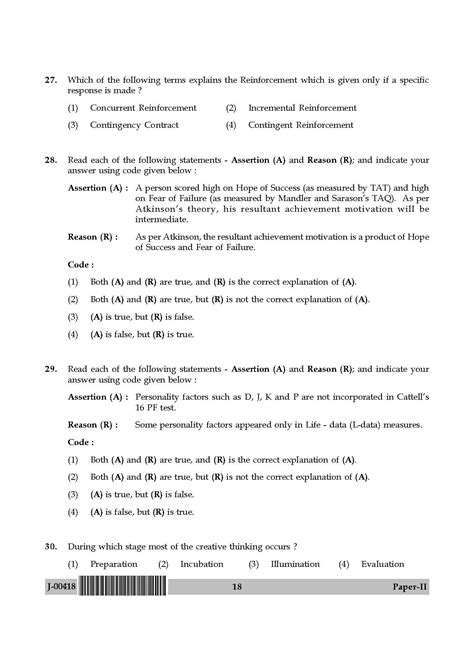 27. Which of the following terms explains the Reinforcement which is given only if a specific response is made ?

(1) Concurrent Reinforcement (2) Incremental Reinforcement
(3) Contingency Contract (4) Contingent Reinforcement

28. Read each of the following statements - Assertion (A) and Reason (R); and indicate your answer using code given below :

Assertion (A) : A person scored high on Hope of Success (as measured by TAT) and high on Fear of Failure (as measured by Mandler and Sarason's TAQ). As per Atkinson's theory, his resultant achievement motivation will be intermediate.

Reason (R) : As per Atkinson, the resultant achievement motivation is a product of Hope of Success and Fear of Failure.

Code :

(1) Both (A) and (R) are true, and (R) is the correct explanation of (A).
(2) Both (A) and (R) are true, but (R) is not the correct explanation of (A).
(3) (A) is true, but (R) is false.
(4) (A) is false, but (R) is true.

29. Read each of the following statements - Assertion (A) and Reason (R); and indicate your answer using code given below :

Assertion (A) : Personality factors such as D, J, K and P are not incorporated in Cattell's 16 PF test.

Reason (R) : Some personality factors appeared only in Life - data (L-data) measures.

Code :

(1) Both (A) and (R) are true, and (R) is the correct explanation of (A).
(2) Both (A) and (R) are true, but (R) is not the correct explanation of (A).
(3) (A) is true, but (R) is false.
(4) (A) is false, but (R) is true.

30. During which stage most of the creative thinking occurs ?

(1) Preparation (2) Incubation (3) Illumination (4) Evaluation

J-00418 18 Paper-II